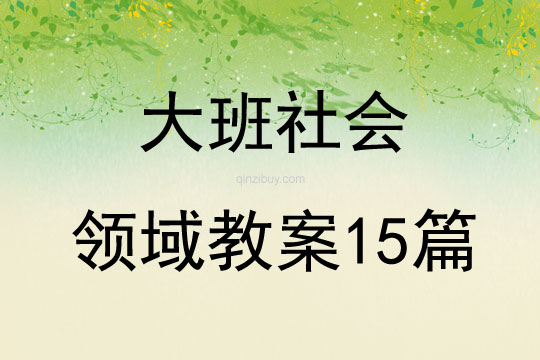 大班社会

qinzibuy.com

领域教案15篇